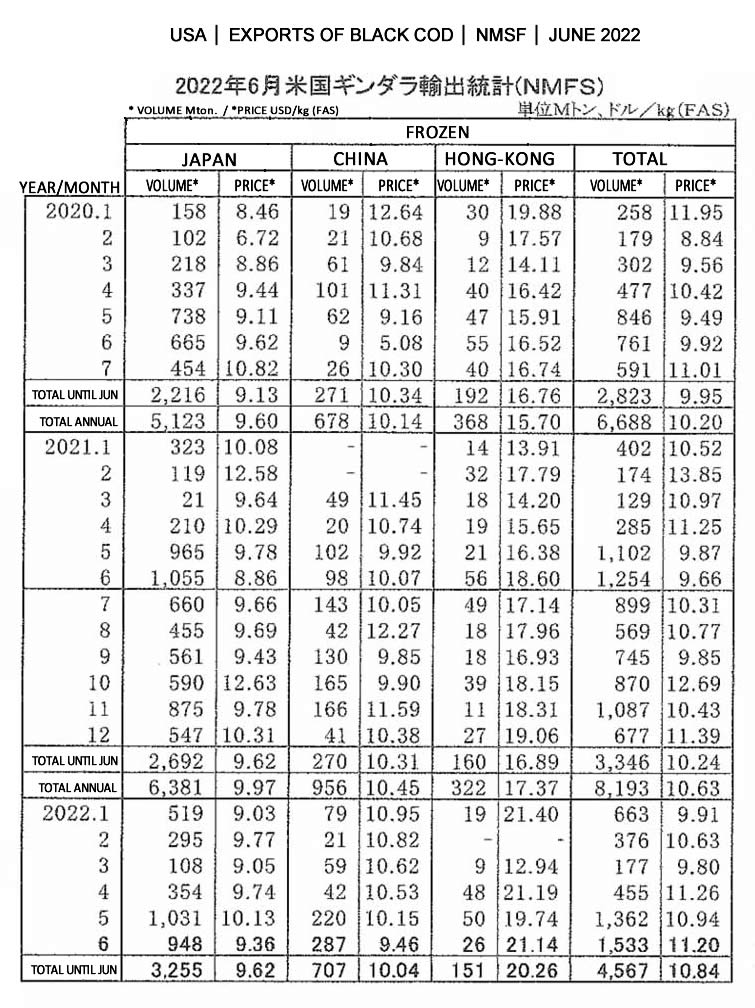 USA | EXPORTS OF BLACK COD | NMSF | JUNE 2022

2022年6月米国ギンダラ輸出統計(NMFS)

* VOLUME Mton. / *PRICE USD/kg (FAS)

単位Mトン、ドル/kg(FAS)

| | FROZEN | | | | | | | |
|---|---|---|---|---|---|---|---|---|
| | JAPAN | | CHINA | | HONG-KONG | | TOTAL | |
| YEAR/MONTH | VOLUME* | PRICE* | VOLUME* | PRICE* | VOLUME* | PRICE* | VOLUME* | PRICE* |
| 2020.1 | 158 | 8.46 | 19 | 12.64 | 30 | 19.88 | 258 | 11.95 |
| 2 | 102 | 6.72 | 21 | 10.68 | 9 | 17.57 | 179 | 8.84 |
| 3 | 218 | 8.86 | 61 | 9.84 | 12 | 14.11 | 302 | 9.56 |
| 4 | 337 | 9.44 | 101 | 11.31 | 40 | 16.42 | 477 | 10.42 |
| 5 | 738 | 9.11 | 62 | 9.16 | 47 | 15.91 | 846 | 9.49 |
| 6 | 665 | 9.62 | 9 | 5.08 | 55 | 16.52 | 761 | 9.92 |
| 7 | 454 | 10.82 | 26 | 10.30 | 40 | 16.74 | 591 | 11.01 |
| TOTAL UNTIL JUN | 2,216 | 9.13 | 271 | 10.34 | 192 | 16.76 | 2,823 | 9.95 |
| TOTAL ANNUAL | 5,123 | 9.60 | 678 | 10.14 | 368 | 15.70 | 6,688 | 10.20 |
| 2021.1 | 323 | 10.08 | - | - | 14 | 13.91 | 402 | 10.52 |
| 2 | 119 | 12.58 | - | - | 32 | 17.79 | 174 | 13.85 |
| 3 | 21 | 9.64 | 49 | 11.45 | 18 | 14.20 | 129 | 10.97 |
| 4 | 210 | 10.29 | 20 | 10.74 | 19 | 15.65 | 285 | 11.25 |
| 5 | 965 | 9.78 | 102 | 9.92 | 21 | 16.38 | 1,102 | 9.87 |
| 6 | 1,055 | 8.86 | 98 | 10.07 | 56 | 18.60 | 1,254 | 9.66 |
| 7 | 660 | 9.66 | 143 | 10.05 | 49 | 17.14 | 899 | 10.31 |
| 8 | 455 | 9.69 | 42 | 12.27 | 18 | 17.96 | 569 | 10.77 |
| 9 | 561 | 9.43 | 130 | 9.85 | 18 | 16.93 | 745 | 9.85 |
| 10 | 590 | 12.63 | 165 | 9.90 | 39 | 18.15 | 870 | 12.69 |
| 11 | 875 | 9.78 | 166 | 11.59 | 11 | 18.31 | 1,087 | 10.43 |
| 12 | 547 | 10.31 | 41 | 10.38 | 27 | 19.06 | 677 | 11.39 |
| TOTAL UNTIL JUN | 2,692 | 9.62 | 270 | 10.31 | 160 | 16.89 | 3,346 | 10.24 |
| TOTAL ANNUAL | 6,381 | 9.97 | 956 | 10.45 | 322 | 17.37 | 8,193 | 10.63 |
| 2022.1 | 519 | 9.03 | 79 | 10.95 | 19 | 21.40 | 663 | 9.91 |
| 2 | 295 | 9.77 | 21 | 10.82 | - | - | 376 | 10.63 |
| 3 | 108 | 9.05 | 59 | 10.62 | 9 | 12.94 | 177 | 9.80 |
| 4 | 354 | 9.74 | 42 | 10.53 | 48 | 21.19 | 455 | 11.26 |
| 5 | 1,031 | 10.13 | 220 | 10.15 | 50 | 19.74 | 1,362 | 10.94 |
| 6 | 948 | 9.36 | 287 | 9.46 | 26 | 21.14 | 1,533 | 11.20 |
| TOTAL UNTIL JUN | 3,255 | 9.62 | 707 | 10.04 | 151 | 20.26 | 4,567 | 10.84 |